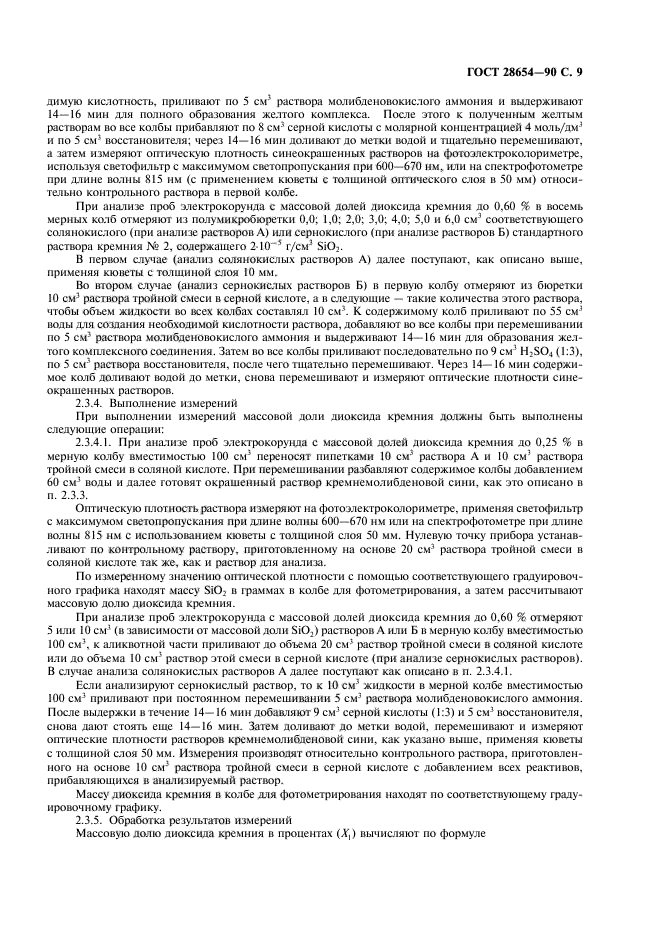 ГОСТ 28654—90 С. 9

димую кислотность, приливают по 5 см$^3$ раствора молибденовокислого аммония и выдерживают 14—16 мин для полного образования желтого комплекса. После этого к полученным желтым растворам во все колбы прибавляют по 8 см$^3$ серной кислоты с молярной концентрацией 4 моль/дм$^3$ и по 5 см$^3$ восстановителя; через 14—16 мин доливают до метки водой и тщательно перемешивают, а затем измеряют оптическую плотность синеокрашенных растворов на фотоэлектроколориметре, используя светофильтр с максимумом светопропускания при 600—670 нм, или на спектрофотометре при длине волны 815 нм (с применением кюветы с толщиной оптического слоя в 50 мм) относительно контрольного раствора в первой колбе.

При анализе проб электрокорунда с массовой долей диоксида кремния до 0,60 % в восемь мерных колб отмеряют из полумикробюретки 0,0; 1,0; 2,0; 3,0; 4,0; 5,0 и 6,0 см$^3$ соответствующего солянокислого (при анализе растворов А) или сернокислого (при анализе растворов Б) стандартного раствора кремния № 2, содержащего $2 \cdot 10^{-5}$ г/см$^3$ $SiO_2$.

В первом случае (анализ солянокислых растворов А) далее поступают, как описано выше, применяя кюветы с толщиной слоя 10 мм.

Во втором случае (анализ сернокислых растворов Б) в первую колбу отмеряют из бюретки 10 см$^3$ раствора тройной смеси в серной кислоте, а в следующие — такие количества этого раствора, чтобы объем жидкости во всех колбах составлял 10 см$^3$. К содержимому колб приливают по 55 см$^3$ воды для создания необходимой кислотности раствора, добавляют во все колбы при перемешивании по 5 см$^3$ раствора молибденовокислого аммония и выдерживают 14—16 мин для образования желтого комплексного соединения. Затем во все колбы приливают последовательно по 9 см$^3$ $H_2SO_4$ (1:3), по 5 см$^3$ раствора восстановителя, после чего тщательно перемешивают. Через 14—16 мин содержимое колб доливают водой до метки, снова перемешивают и измеряют оптические плотности синеокрашенных растворов.

2.3.4. Выполнение измерений

При выполнении измерений массовой доли диоксида кремния должны быть выполнены следующие операции:

2.3.4.1. При анализе проб электрокорунда с массовой долей диоксида кремния до 0,25 % в мерную колбу вместимостью 100 см$^3$ переносят пипетками 10 см$^3$ раствора А и 10 см$^3$ раствора тройной смеси в соляной кислоте. При перемешивании разбавляют содержимое колбы добавлением 60 см$^3$ воды и далее готовят окрашенный раствор кремнемолибденовой сини, как это описано в п. 2.3.3.

Оптическую плотность раствора измеряют на фотоэлектроколориметре, применяя светофильтр с максимумом светопропускания при длине волны 600—670 нм или на спектрофотометре при длине волны 815 нм с использованием кюветы с толщиной слоя 50 мм. Нулевую точку прибора устанавливают по контрольному раствору, приготовленному на основе 20 см$^3$ раствора тройной смеси в соляной кислоте так же, как и раствор для анализа.

По измеренному значению оптической плотности с помощью соответствующего градуировочного графика находят массу $SiO_2$ в граммах в колбе для фотометрирования, а затем рассчитывают массовую долю диоксида кремния.

При анализе проб электрокорунда с массовой долей диоксида кремния до 0,60 % отмеряют 5 или 10 см$^3$ (в зависимости от массовой доли $SiO_2$) растворов А или Б в мерную колбу вместимостью 100 см$^3$, к аликвотной части приливают до объема 20 см$^3$ раствор тройной смеси в соляной кислоте или до объема 10 см$^3$ раствор этой смеси в серной кислоте (при анализе сернокислых растворов). В случае анализа солянокислых растворов А далее поступают как описано в п. 2.3.4.1.

Если анализируют сернокислый раствор, то к 10 см$^3$ жидкости в мерной колбе вместимостью 100 см$^3$ приливают при постоянном перемешивании 5 см$^3$ раствора молибденовокислого аммония. После выдержки в течение 14—16 мин добавляют 9 см$^3$ серной кислоты (1:3) и 5 см$^3$ восстановителя, снова дают стоять еще 14—16 мин. Затем доливают до метки водой, перемешивают и измеряют оптические плотности растворов кремнемолибденовой сини, как указано выше, применяя кюветы с толщиной слоя 50 мм. Измерения производят относительно контрольного раствора, приготовленного на основе 10 см$^3$ раствора тройной смеси в серной кислоте с добавлением всех реактивов, прибавляющихся в анализируемый раствор.

Массу диоксида кремния в колбе для фотометрирования находят по соответствующему градуировочному графику.

2.3.5. Обработка результатов измерений

Массовую долю диоксида кремния в процентах ($X_1$) вычисляют по формуле